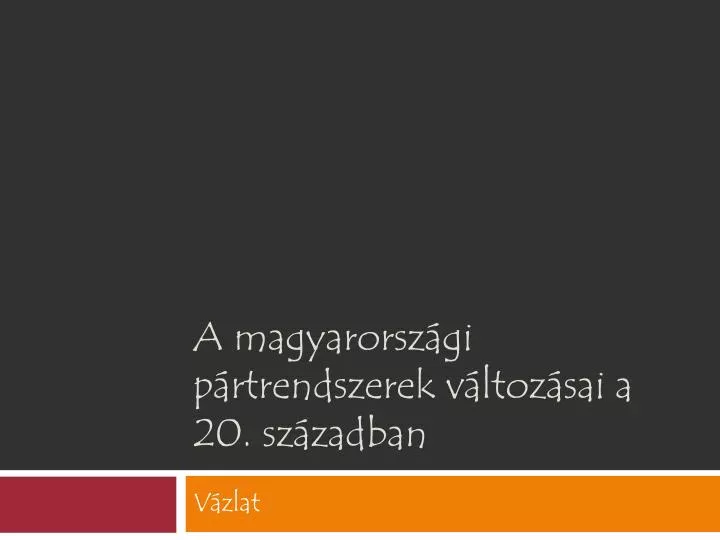 A magyarországi pártrendszerek változásai a 20. században

Vázlat